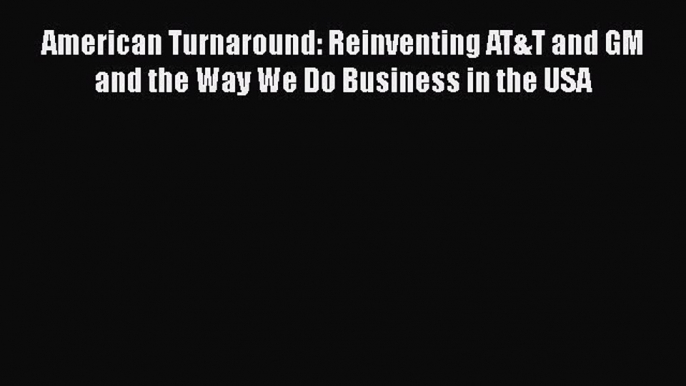 American Turnaround: Reinventing AT&T and GM and the Way We Do Business in the USA